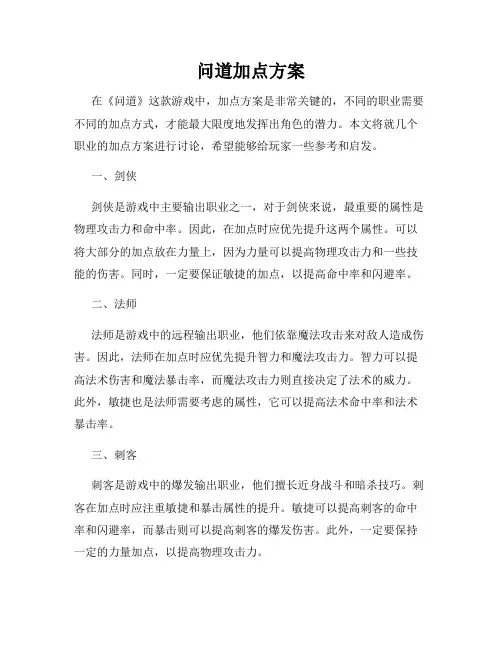 问道加点方案

在《问道》这款游戏中，加点方案是非常关键的，不同的职业需要不同的加点方式，才能最大限度地发挥出角色的潜力。本文将就几个职业的加点方案进行讨论，希望能够给玩家一些参考和启发。

一、剑侠

剑侠是游戏中主要输出职业之一，对于剑侠来说，最重要的属性是物理攻击力和命中率。因此，在加点时应优先提升这两个属性。可以将大部分的加点放在力量上，因为力量可以提高物理攻击力和一些技能的伤害。同时，一定要保证敏捷的加点，以提高命中率和闪避率。

二、法师

法师是游戏中的远程输出职业，他们依靠魔法攻击来对敌人造成伤害。因此，法师在加点时应优先提升智力和魔法攻击力。智力可以提高法术伤害和魔法暴击率，而魔法攻击力则直接决定了法术的威力。此外，敏捷也是法师需要考虑的属性，它可以提高法术命中率和法术暴击率。

三、刺客

刺客是游戏中的爆发输出职业，他们擅长近身战斗和暗杀技巧。刺客在加点时应注重敏捷和暴击属性的提升。敏捷可以提高刺客的命中率和闪避率，而暴击则可以提高刺客的爆发伤害。此外，一定要保持一定的力量加点，以提高物理攻击力。